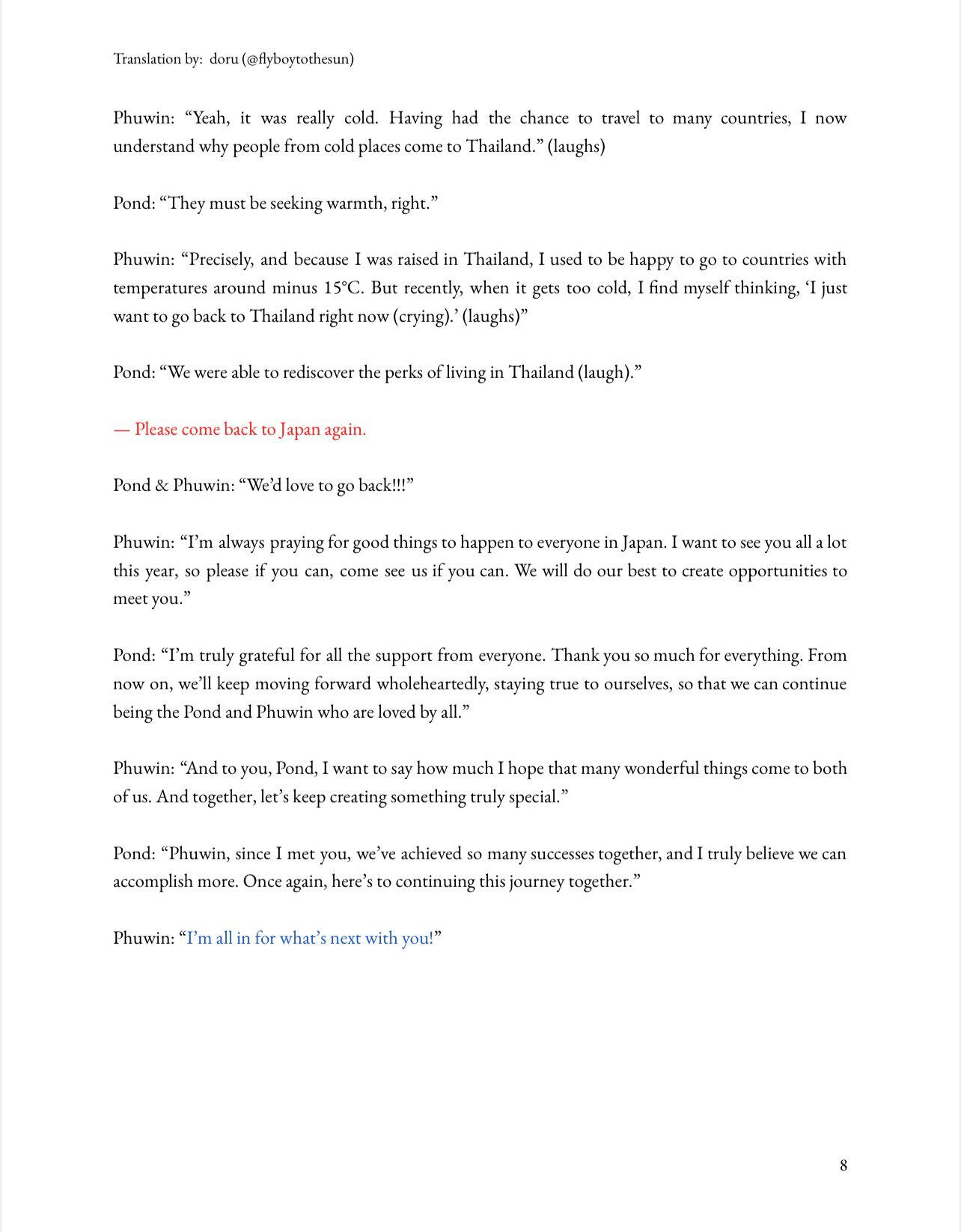 Translation by: doru (@flyboytothesun)

Phuwin: “Yeah, it was really cold. Having had the chance to travel to many countries, I now understand why people from cold places come to Thailand.” (laughs)

Pond: “They must be seeking warmth, right.”

Phuwin: “Precisely, and because I was raised in Thailand, I used to be happy to go to countries with temperatures around minus 15°C. But recently, when it gets too cold, I find myself thinking, ‘I just want to go back to Thailand right now (crying).’ (laughs)”

Pond: “We were able to rediscover the perks of living in Thailand (laugh).”

— Please come back to Japan again.

Pond & Phuwin: “We’d love to go back!!!”

Phuwin: “I’m always praying for good things to happen to everyone in Japan. I want to see you all a lot this year, so please if you can, come see us if you can. We will do our best to create opportunities to meet you.”

Pond: “I’m truly grateful for all the support from everyone. Thank you so much for everything. From now on, we’ll keep moving forward wholeheartedly, staying true to ourselves, so that we can continue being the Pond and Phuwin who are loved by all.”

Phuwin: “And to you, Pond, I want to say how much I hope that many wonderful things come to both of us. And together, let’s keep creating something truly special.”

Pond: “Phuwin, since I met you, we’ve achieved so many successes together, and I truly believe we can accomplish more. Once again, here’s to continuing this journey together.”

Phuwin: “I’m all in for what’s next with you!”

8